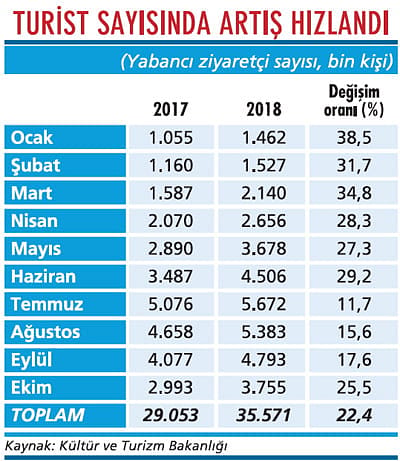 TURİST SAYISINDA ARTIŞ HIZLANDI

(Yabancı ziyaretçi sayısı, bin kişi)

| | 2017 | 2018 | Değişim oranı (%) |
|---|---|---|---|
| Ocak | 1.055 | 1.462 | 38,5 |
| Şubat | 1.160 | 1.527 | 31,7 |
| Mart | 1.587 | 2.140 | 34,8 |
| Nisan | 2.070 | 2.656 | 28,3 |
| Mayıs | 2.890 | 3.678 | 27,3 |
| Haziran | 3.487 | 4.506 | 29,2 |
| Temmuz | 5.076 | 5.672 | 11,7 |
| Ağustos | 4.658 | 5.383 | 15,6 |
| Eylül | 4.077 | 4.793 | 17,6 |
| Ekim | 2.993 | 3.755 | 25,5 |
| TOPLAM | 29.053 | 35.571 | 22,4 |

Kaynak: Kültür ve Turizm Bakanlığı